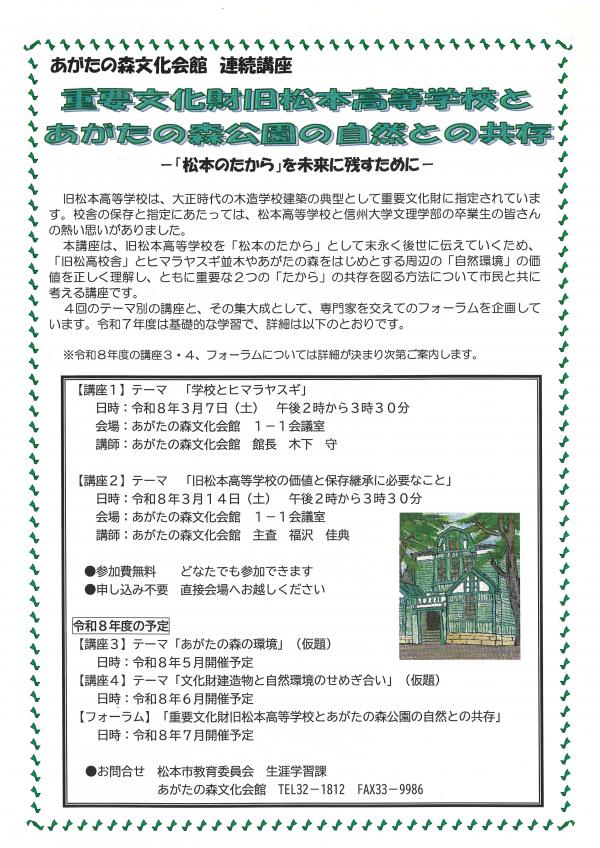 あがたの森文化会館　連続講座

重要文化財旧松本高等学校と
あがたの森公園の自然との共存

－「松本のたから」を未来に残すために－

旧松本高等学校は、大正時代の木造学校建築の典型として重要文化財に指定されています。校舎の保存と指定にあたっては、松本高等学校と信州大学文理学部の卒業生の皆さんの熱い思いがありました。

本講座は、旧松本高等学校を「松本のたから」として末永く後世に伝えていくため、「旧松高校舎」とヒマラヤスギ並木やあがたの森をはじめとする周辺の「自然環境」の価値を正しく理解し、ともに重要な２つの「たから」の共存を図る方法について市民と共に考える講座です。

４回のテーマ別の講座と、その集大成として、専門家を交えてのフォーラムを企画しています。令和７年度は基礎的な学習で、詳細は以下のとおりです。

※令和８年度の講座３・４、フォーラムについては詳細が決まり次第ご案内します。

【講座１】テーマ　「学校とヒマラヤスギ」
日時：令和８年３月７日（土）　午後２時から３時３０分
会場：あがたの森文化会館　１－１会議室
講師：あがたの森文化会館　館長　木下　守

【講座２】テーマ　「旧松本高等学校の価値と保存継承に必要なこと」
日時：令和８年３月１４日（土）　午後２時から３時３０分
会場：あがたの森文化会館　１－１会議室
講師：あがたの森文化会館　主査　福沢　佳典

●参加費無料　　どなたでも参加できます
●申し込み不要　直接会場へお越しください

令和８年度の予定
【講座３】テーマ「あがたの森の環境」（仮題）
日時：令和８年５月開催予定
【講座４】テーマ「文化財建造物と自然環境のせめぎ合い」（仮題）
日時：令和８年６月開催予定
【フォーラム】「重要文化財旧松本高等学校とあがたの森公園の自然との共存」
日時：令和８年７月開催予定

●お問合せ　松本市教育委員会　生涯学習課
あがたの森文化会館　TEL32－1812　FAX33－9986